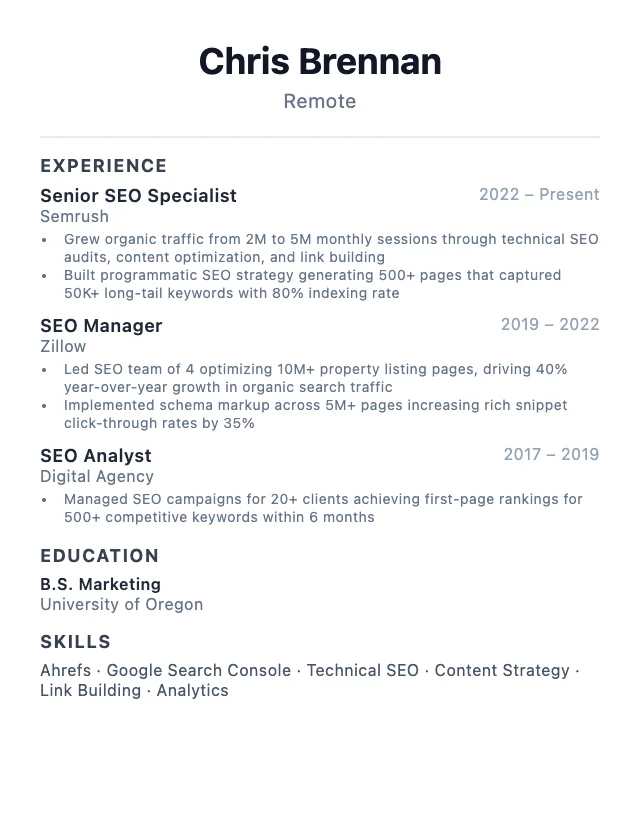 Chris Brennan

Remote

EXPERIENCE

Senior SEO Specialist 2022 – Present
Semrush

• Grew organic traffic from 2M to 5M monthly sessions through technical SEO audits, content optimization, and link building
• Built programmatic SEO strategy generating 500+ pages that captured 50K+ long-tail keywords with 80% indexing rate

SEO Manager 2019 – 2022
Zillow

• Led SEO team of 4 optimizing 10M+ property listing pages, driving 40% year-over-year growth in organic search traffic
• Implemented schema markup across 5M+ pages increasing rich snippet click-through rates by 35%

SEO Analyst 2017 – 2019
Digital Agency

• Managed SEO campaigns for 20+ clients achieving first-page rankings for 500+ competitive keywords within 6 months

EDUCATION

B.S. Marketing
University of Oregon

SKILLS

Ahrefs · Google Search Console · Technical SEO · Content Strategy · Link Building · Analytics